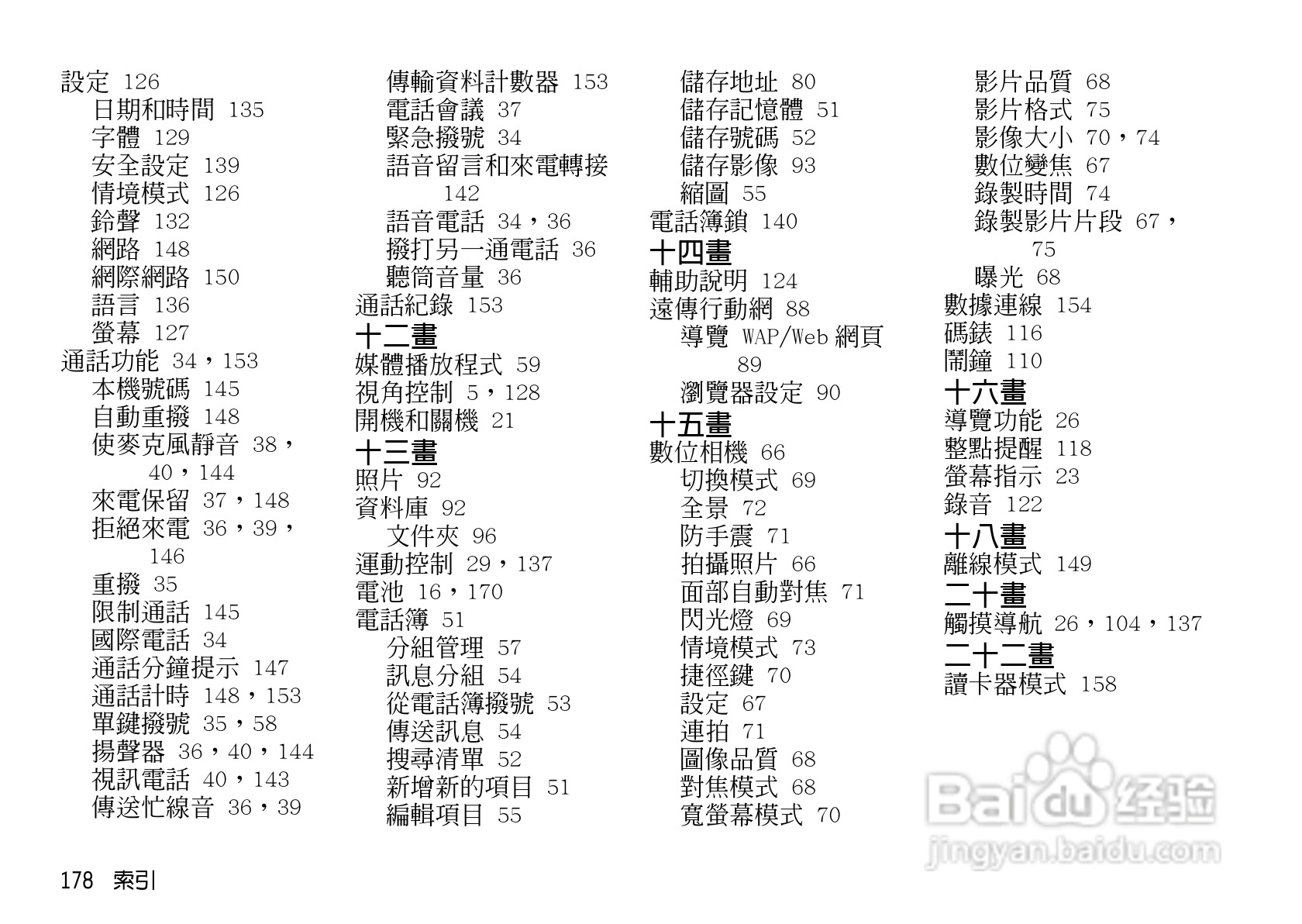 設定 126
日期和時間 135
字體 129
安全設定 139
情境模式 126
鈴聲 132
網路 148
網際網路 150
語言 136
螢幕 127
通話功能 34，153
本機號碼 145
自動重撥 148
使麥克風靜音 38，40，144
來電保留 37，148
拒絕來電 36，39，146
重撥 35
限制通話 145
國際電話 34
通話分鐘提示 147
通話計時 148，153
單鍵撥號 35，58
揚聲器 36，40，144
視訊電話 40，143
傳送忙線音 36，39

傳輸資料計數器 153
電話會議 37
緊急撥號 34
語音留言和來電轉接 142
語音電話 34，36
撥打另一通電話 36
聽筒音量 36
通話紀錄 153
十二畫
媒體播放程式 59
視角控制 5，128
開機和關機 21
十三畫
照片 92
資料庫 92
文件夾 96
運動控制 29，137
電池 16，170
電話簿 51
分組管理 57
訊息分組 54
從電話簿撥號 53
傳送訊息 54
搜尋清單 52
新增新的項目 51
編輯項目 55

儲存地址 80
儲存記憶體 51
儲存號碼 52
儲存影像 93
縮圖 55
電話簿鎖 140
十四畫
輔助說明 124
遠傳行動網 88
導覽 WAP/Web 網頁 89
瀏覽器設定 90
十五畫
數位相機 66
切換模式 69
全景 72
防手震 71
拍攝照片 66
面部自動對焦 71
閃光燈 69
情境模式 73
捷徑鍵 70
設定 67
連拍 71
圖像品質 68
對焦模式 68
寬螢幕模式 70

影片品質 68
影片格式 75
影像大小 70，74
數位變焦 67
錄製時間 74
錄製影片片段 67，75
曝光 68
數據連線 154
碼錶 116
鬧鐘 110
十六畫
導覽功能 26
整點提醒 118
螢幕指示 23
錄音 122
十八畫
離線模式 149
二十畫
觸摸導航 26，104，137
二十二畫
讀卡器模式 158

Baidu 经验
jingyan.baidu.com

178 索引